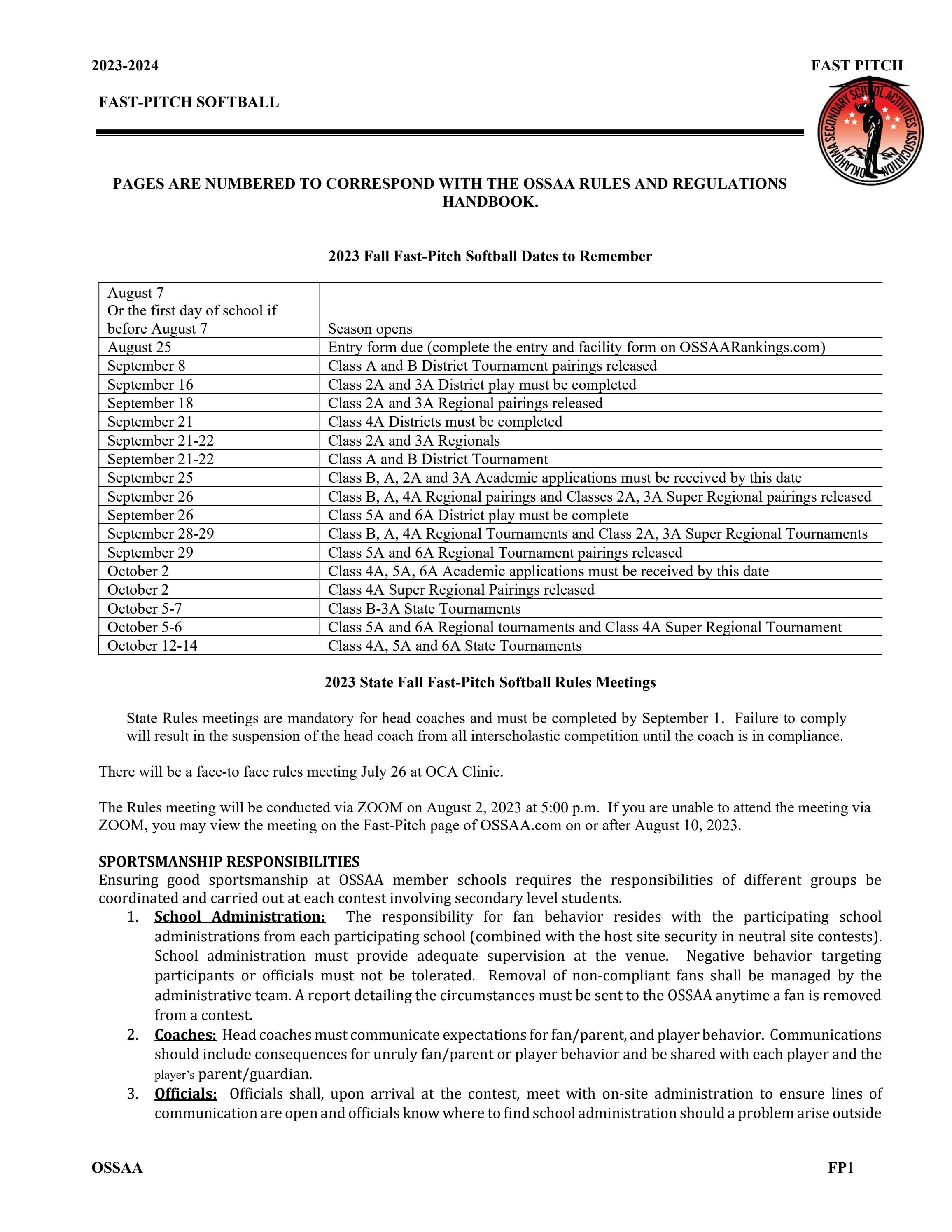 2023-2024

FAST PITCH

FAST-PITCH SOFTBALL

OKLAHOMA SECONDARY SCHOOL ACTIVITIES ASSOCIATION

PAGES ARE NUMBERED TO CORRESPOND WITH THE OSSAA RULES AND REGULATIONS HANDBOOK.

2023 Fall Fast-Pitch Softball Dates to Remember

| August 7 Or the first day of school if before August 7 | Season opens |
|---|---|
| August 25 | Entry form due (complete the entry and facility form on OSSAARankings.com) |
| September 8 | Class A and B District Tournament pairings released |
| September 16 | Class 2A and 3A District play must be completed |
| September 18 | Class 2A and 3A Regional pairings released |
| September 21 | Class 4A Districts must be completed |
| September 21-22 | Class 2A and 3A Regionals |
| September 21-22 | Class A and B District Tournament |
| September 25 | Class B, A, 2A and 3A Academic applications must be received by this date |
| September 26 | Class B, A, 4A Regional pairings and Classes 2A, 3A Super Regional pairings released |
| September 26 | Class 5A and 6A District play must be complete |
| September 28-29 | Class B, A, 4A Regional Tournaments and Class 2A, 3A Super Regional Tournaments |
| September 29 | Class 5A and 6A Regional Tournament pairings released |
| October 2 | Class 4A, 5A, 6A Academic applications must be received by this date |
| October 2 | Class 4A Super Regional Pairings released |
| October 5-7 | Class B-3A State Tournaments |
| October 5-6 | Class 5A and 6A Regional tournaments and Class 4A Super Regional Tournament |
| October 12-14 | Class 4A, 5A and 6A State Tournaments |

2023 State Fall Fast-Pitch Softball Rules Meetings

State Rules meetings are mandatory for head coaches and must be completed by September 1. Failure to comply will result in the suspension of the head coach from all interscholastic competition until the coach is in compliance.

There will be a face-to face rules meeting July 26 at OCA Clinic.

The Rules meeting will be conducted via ZOOM on August 2, 2023 at 5:00 p.m. If you are unable to attend the meeting via ZOOM, you may view the meeting on the Fast-Pitch page of OSSAA.com on or after August 10, 2023.

SPORTSMANSHIP RESPONSIBILITIES
Ensuring good sportsmanship at OSSAA member schools requires the responsibilities of different groups be coordinated and carried out at each contest involving secondary level students.
1. School Administration: The responsibility for fan behavior resides with the participating school administrations from each participating school (combined with the host site security in neutral site contests). School administration must provide adequate supervision at the venue. Negative behavior targeting participants or officials must not be tolerated. Removal of non-compliant fans shall be managed by the administrative team. A report detailing the circumstances must be sent to the OSSAA anytime a fan is removed from a contest.
2. Coaches: Head coaches must communicate expectations for fan/parent, and player behavior. Communications should include consequences for unruly fan/parent or player behavior and be shared with each player and the player's parent/guardian.
3. Officials: Officials shall, upon arrival at the contest, meet with on-site administration to ensure lines of communication are open and officials know where to find school administration should a problem arise outside

OSSAA

FP1